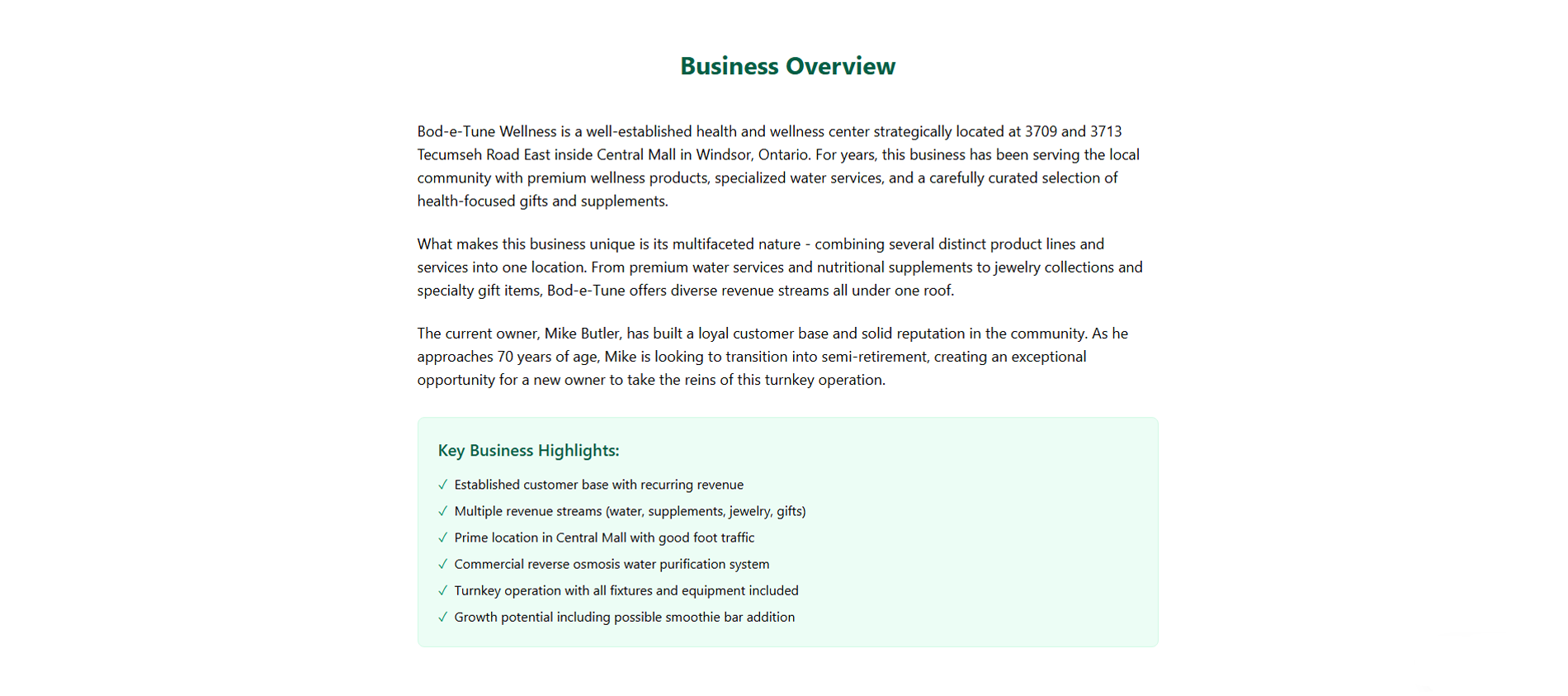 Business Overview

Bod-e-Tune Wellness is a well-established health and wellness center strategically located at 3709 and 3713 Tecumseh Road East inside Central Mall in Windsor, Ontario. For years, this business has been serving the local community with premium wellness products, specialized water services, and a carefully curated selection of health-focused gifts and supplements.

What makes this business unique is its multifaceted nature - combining several distinct product lines and services into one location. From premium water services and nutritional supplements to jewelry collections and specialty gift items, Bod-e-Tune offers diverse revenue streams all under one roof.

The current owner, Mike Butler, has built a loyal customer base and solid reputation in the community. As he approaches 70 years of age, Mike is looking to transition into semi-retirement, creating an exceptional opportunity for a new owner to take the reins of this turnkey operation.

Key Business Highlights:

✓ Established customer base with recurring revenue
✓ Multiple revenue streams (water, supplements, jewelry, gifts)
✓ Prime location in Central Mall with good foot traffic
✓ Commercial reverse osmosis water purification system
✓ Turnkey operation with all fixtures and equipment included
✓ Growth potential including possible smoothie bar addition